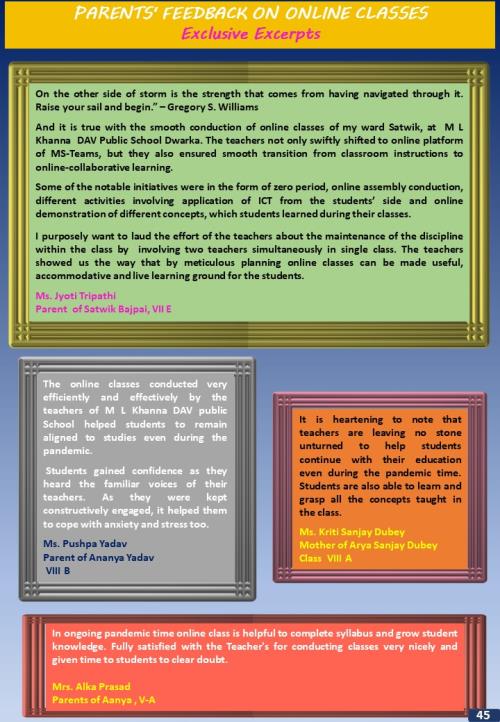 PARENTS' FEEDBACK ON ONLINE CLASSES
Exclusive Excerpts

On the other side of storm is the strength that comes from having navigated through it. Raise your sail and begin." – Gregory S. Williams

And it is true with the smooth conduction of online classes of my ward Satwik, at M L Khanna DAV Public School Dwarka. The teachers not only swiftly shifted to online platform of MS-Teams, but they also ensured smooth transition from classroom instructions to online-collaborative learning.

Some of the notable initiatives were in the form of zero period, online assembly conduction, different activities involving application of ICT from the students' side and online demonstration of different concepts, which students learned during their classes.

I purposely want to laud the effort of the teachers about the maintenance of the discipline within the class by involving two teachers simultaneously in single class. The teachers showed us the way that by meticulous planning online classes can be made useful, accommodative and live learning ground for the students.

Ms. Jyoti Tripathi
Parent of Satwik Bajpai, VII E

The online classes conducted very efficiently and effectively by the teachers of M L Khanna DAV public School helped students to remain aligned to studies even during the pandemic.

Students gained confidence as they heard the familiar voices of their teachers. As they were kept constructively engaged, it helped them to cope with anxiety and stress too.

Ms. Pushpa Yadav
Parent of Ananya Yadav
VIII B

It is heartening to note that teachers are leaving no stone unturned to help students continue with their education even during the pandemic time. Students are also able to learn and grasp all the concepts taught in the class.

Ms. Kriti Sanjay Dubey
Mother of Arya Sanjay Dubey
Class VIII A

In ongoing pandemic time online class is helpful to complete syllabus and grow student knowledge. Fully satisfied with the Teacher's for conducting classes very nicely and given time to students to clear doubt.

Mrs. Alka Prasad
Parents of Aanya , V-A

45